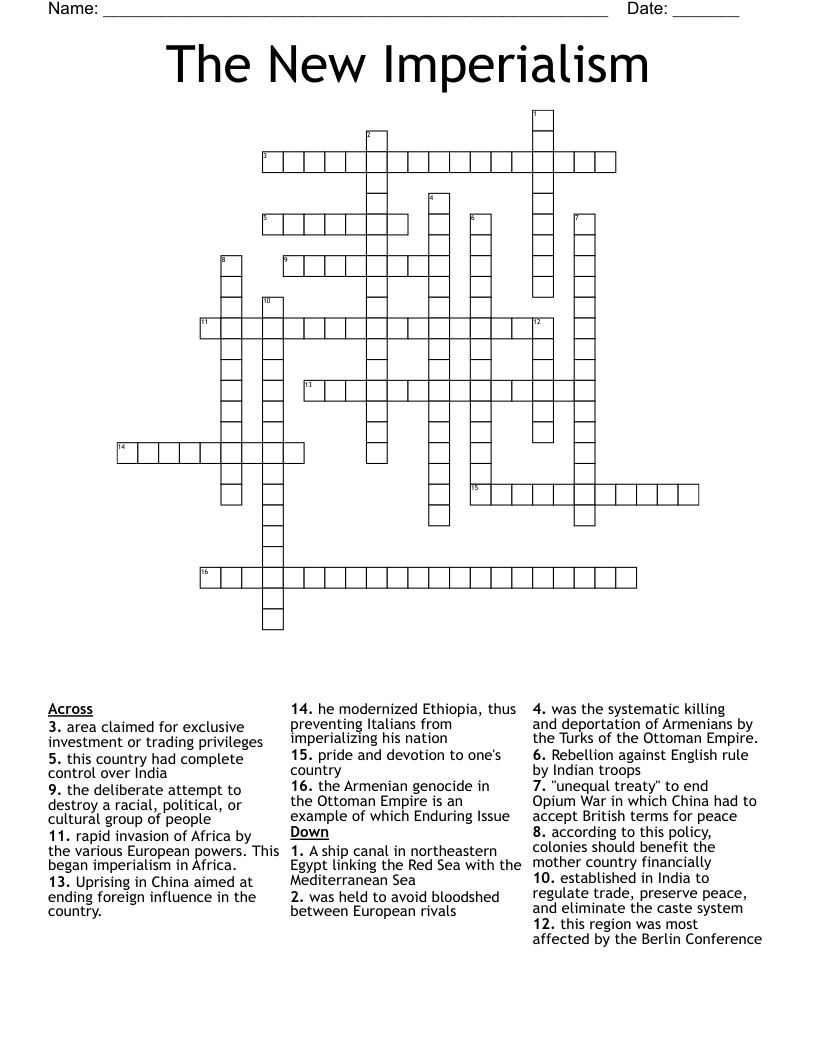 Name: ____ Date: ____

The New Imperialism

1
2
3
4
5
6
7
8
9
10
11
12
13
14
15
16

Across
3. area claimed for exclusive investment or trading privileges
5. this country had complete control over India
9. the deliberate attempt to destroy a racial, political, or cultural group of people
11. rapid invasion of Africa by the various European powers. This began imperialism in Africa.
13. Uprising in China aimed at ending foreign influence in the country.
14. he modernized Ethiopia, thus preventing Italians from imperializing his nation
15. pride and devotion to one's country
16. the Armenian genocide in the Ottoman Empire is an example of which Enduring Issue

Down
1. A ship canal in northeastern Egypt linking the Red Sea with the Mediterranean Sea
2. was held to avoid bloodshed between European rivals
4. was the systematic killing and deportation of Armenians by the Turks of the Ottoman Empire.
6. Rebellion against English rule by Indian troops
7. "unequal treaty" to end Opium War in which China had to accept British terms for peace
8. according to this policy, colonies should benefit the mother country financially
10. established in India to regulate trade, preserve peace, and eliminate the caste system
12. this region was most affected by the Berlin Conference